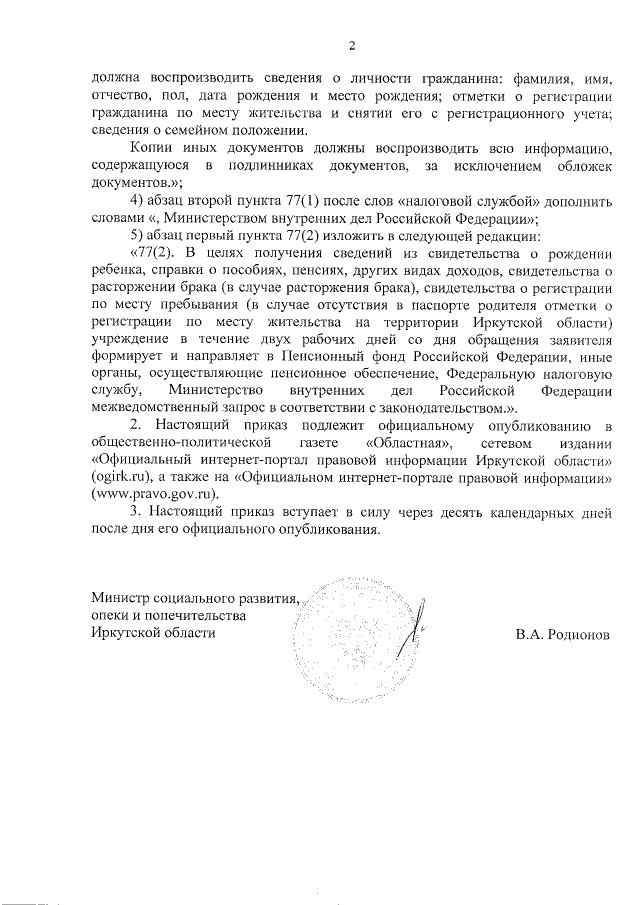 2

должна воспроизводить сведения о личности гражданина: фамилия, имя, отчество, пол, дата рождения и место рождения; отметки о регистрации гражданина по месту жительства и снятии его с регистрационного учета; сведения о семейном положении.

Копии иных документов должны воспроизводить всю информацию, содержащуюся в подлинниках документов, за исключением обложек документов.»;

4) абзац второй пункта 77(1) после слов «налоговой службой» дополнить словами «, Министерством внутренних дел Российской Федерации»;

5) абзац первый пункта 77(2) изложить в следующей редакции:

«77(2). В целях получения сведений из свидетельства о рождении ребенка, справки о пособиях, пенсиях, других видах доходов, свидетельства о расторжении брака (в случае расторжения брака), свидетельства о регистрации по месту пребывания (в случае отсутствия в паспорте родителя отметки о регистрации по месту жительства на территории Иркутской области) учреждение в течение двух рабочих дней со дня обращения заявителя формирует и направляет в Пенсионный фонд Российской Федерации, иные органы, осуществляющие пенсионное обеспечение, Федеральную налоговую службу, Министерство внутренних дел Российской Федерации межведомственный запрос в соответствии с законодательством.».

2. Настоящий приказ подлежит официальному опубликованию в общественно-политической газете «Областная», сетевом издании «Официальный интернет-портал правовой информации Иркутской области» (ogirk.ru), а также на «Официальном интернет-портале правовой информации» (www.pravo.gov.ru).

3. Настоящий приказ вступает в силу через десять календарных дней после дня его официального опубликования.

Министр социального развития, опеки и попечительства Иркутской области

В.А. Родионов